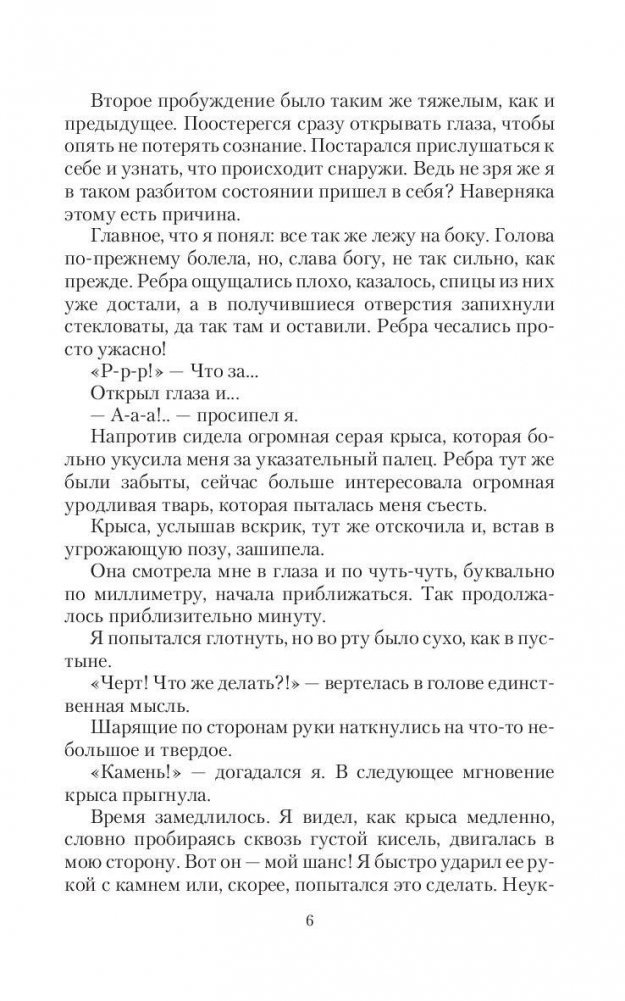 Второе пробуждение было таким же тяжелым, как и предыдущее. Поостерегся сразу открывать глаза, чтобы опять не потерять сознание. Постарался прислушаться к себе и узнать, что происходит снаружи. Ведь не зря же я в таком разбитом состоянии пришел в себя? Наверняка этому есть причина.

Главное, что я понял: все так же лежу на боку. Голова по-прежнему болела, но, слава богу, не так сильно, как прежде. Ребра ощущались плохо, казалось, спицы из них уже достали, а в получившиеся отверстия запихнули стекловаты, да так там и оставили. Ребра чесались просто ужасно!

«Р-р-р!» — Что за...

Открыл глаза и...

— А-а-а!.. — просипел я.

Напротив сидела огромная серая крыса, которая больно укусила меня за указательный палец. Ребра тут же были забыты, сейчас больше интересовала огромная уродливая тварь, которая пыталась меня съесть.

Крыса, услышав вскрик, тут же отскочила и, встав в угрожающую позу, зашипела.

Она смотрела мне в глаза и по чуть-чуть, буквально по миллиметру, начала приближаться. Так продолжалось приблизительно минуту.

Я попытался глотнуть, но во рту было сухо, как в пустыне.

«Черт! Что же делать?!» — вертелась в голове единственная мысль.

Шарящие по сторонам руки наткнулись на что-то небольшое и твердое.

«Камень!» — догадался я. В следующее мгновение крыса прыгнула.

Время замедлилось. Я видел, как крыса медленно, словно пробираясь сквозь густой кисель, двигалась в мою сторону. Вот он — мой шанс! Я быстро ударил ее рукой с камнем или, скорее, попытался это сделать. Неук-

6